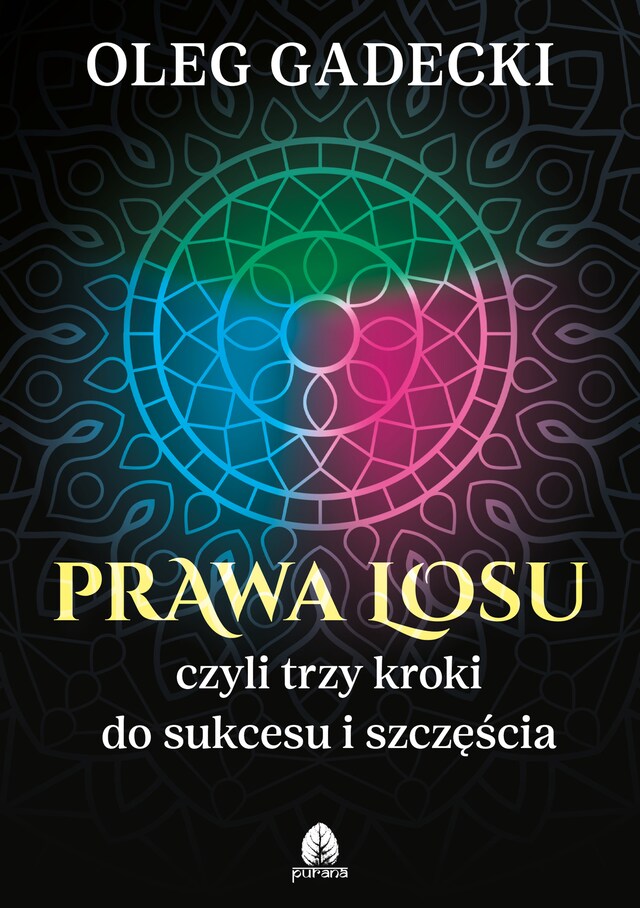 OLEG GADECKI

PRAWA LOSU

czyli trzy kroki do sukcesu i szczęścia

purana